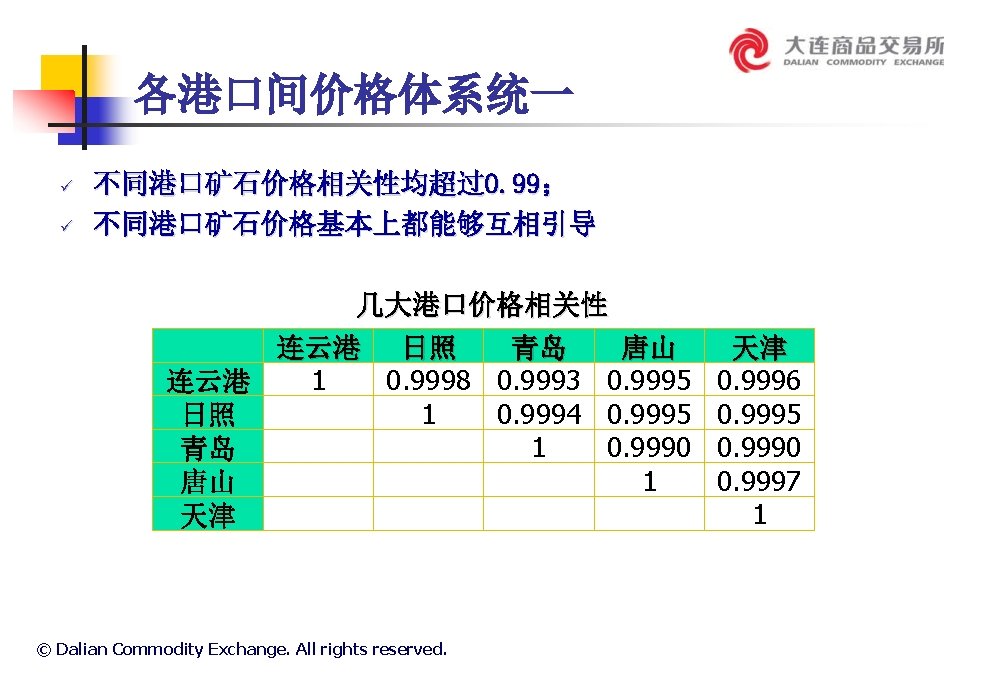 大连商品交易所
DALIAN COMMODITY EXCHANGE

各港口间价格体系统一

✓ 不同港口矿石价格相关性均超过0.99；
✓ 不同港口矿石价格基本上都能够互相引导

几大港口价格相关性

| | 连云港 | 日照 | 青岛 | 唐山 | 天津 |
|---|---|---|---|---|---|
| 连云港 | 1 | 0.9998 | 0.9993 | 0.9995 | 0.9996 |
| 日照 | | 1 | 0.9994 | 0.9995 | 0.9995 |
| 青岛 | | | 1 | 0.9990 | 0.9990 |
| 唐山 | | | | 1 | 0.9997 |
| 天津 | | | | | 1 |

© Dalian Commodity Exchange. All rights reserved.